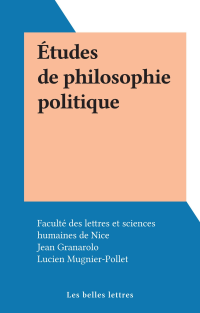 Études de philosophie politique

Faculté des lettres et sciences humaines de Nice
Jean Granarolo
Lucien Mugnier-Pollet

Les belles lettres